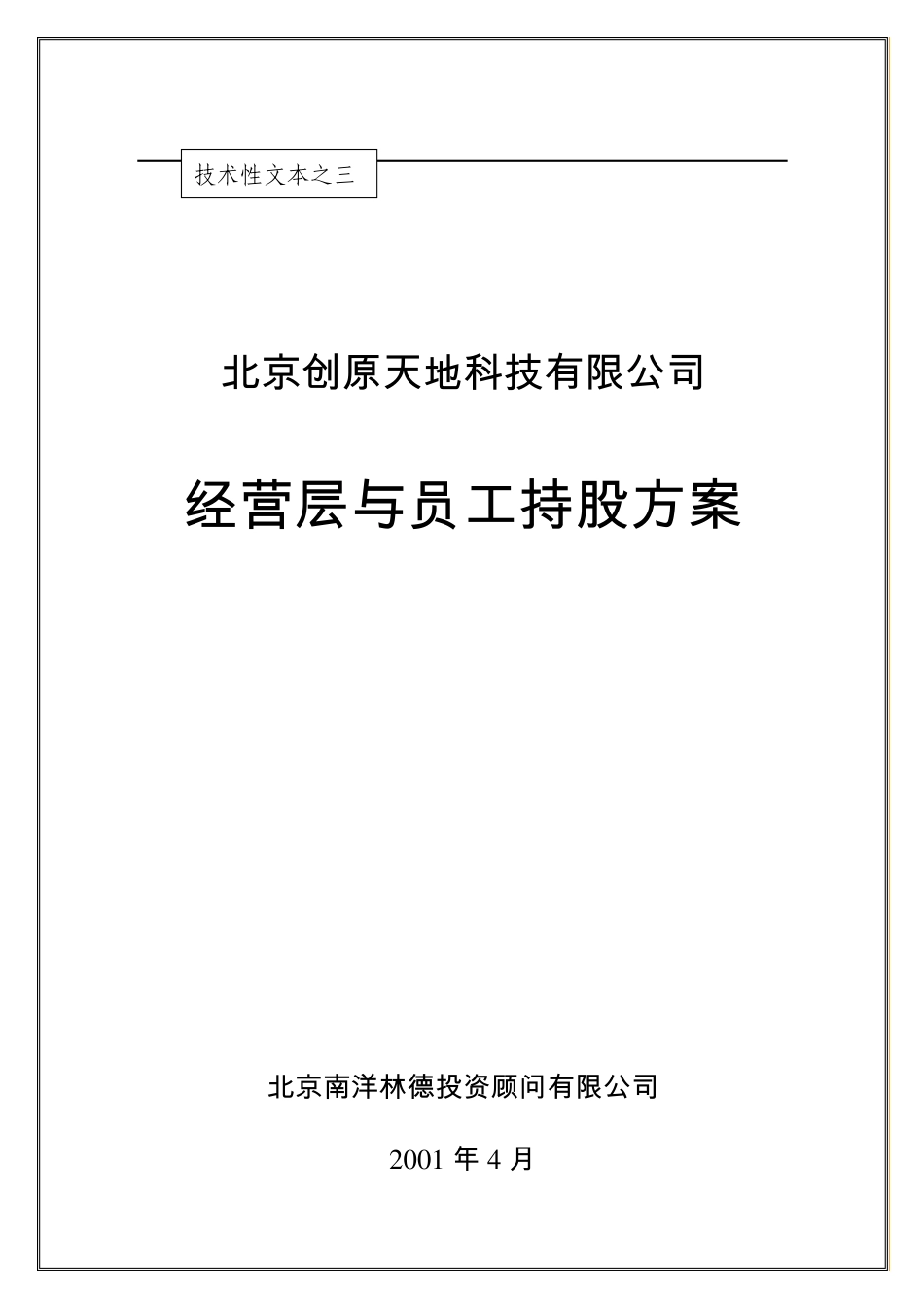 技术性文本之三

北京创原天地科技有限公司

经营层与员工持股方案

北京南洋林德投资顾问有限公司

2001 年 4 月